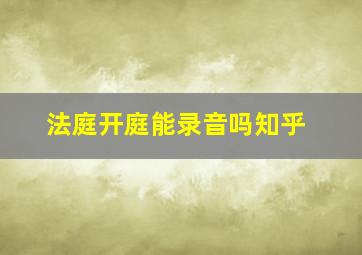 法庭开庭能录音吗知乎